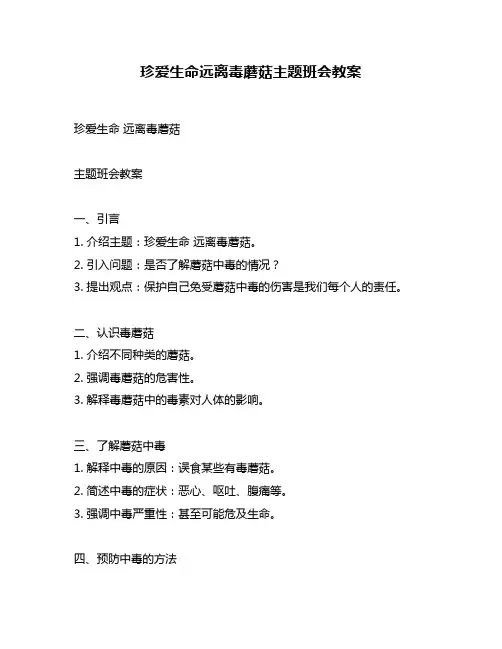 珍爱生命远离毒蘑菇主题班会教案

珍爱生命 远离毒蘑菇

主题班会教案

一、引言

1. 介绍主题：珍爱生命 远离毒蘑菇。

2. 引入问题：是否了解蘑菇中毒的情况？

3. 提出观点：保护自己免受蘑菇中毒的伤害是我们每个人的责任。

二、认识毒蘑菇

1. 介绍不同种类的蘑菇。

2. 强调毒蘑菇的危害性。

3. 解释毒蘑菇中的毒素对人体的影响。

三、了解蘑菇中毒

1. 解释中毒的原因：误食某些有毒蘑菇。

2. 简述中毒的症状：恶心、呕吐、腹痛等。

3. 强调中毒严重性：甚至可能危及生命。

四、预防中毒的方法